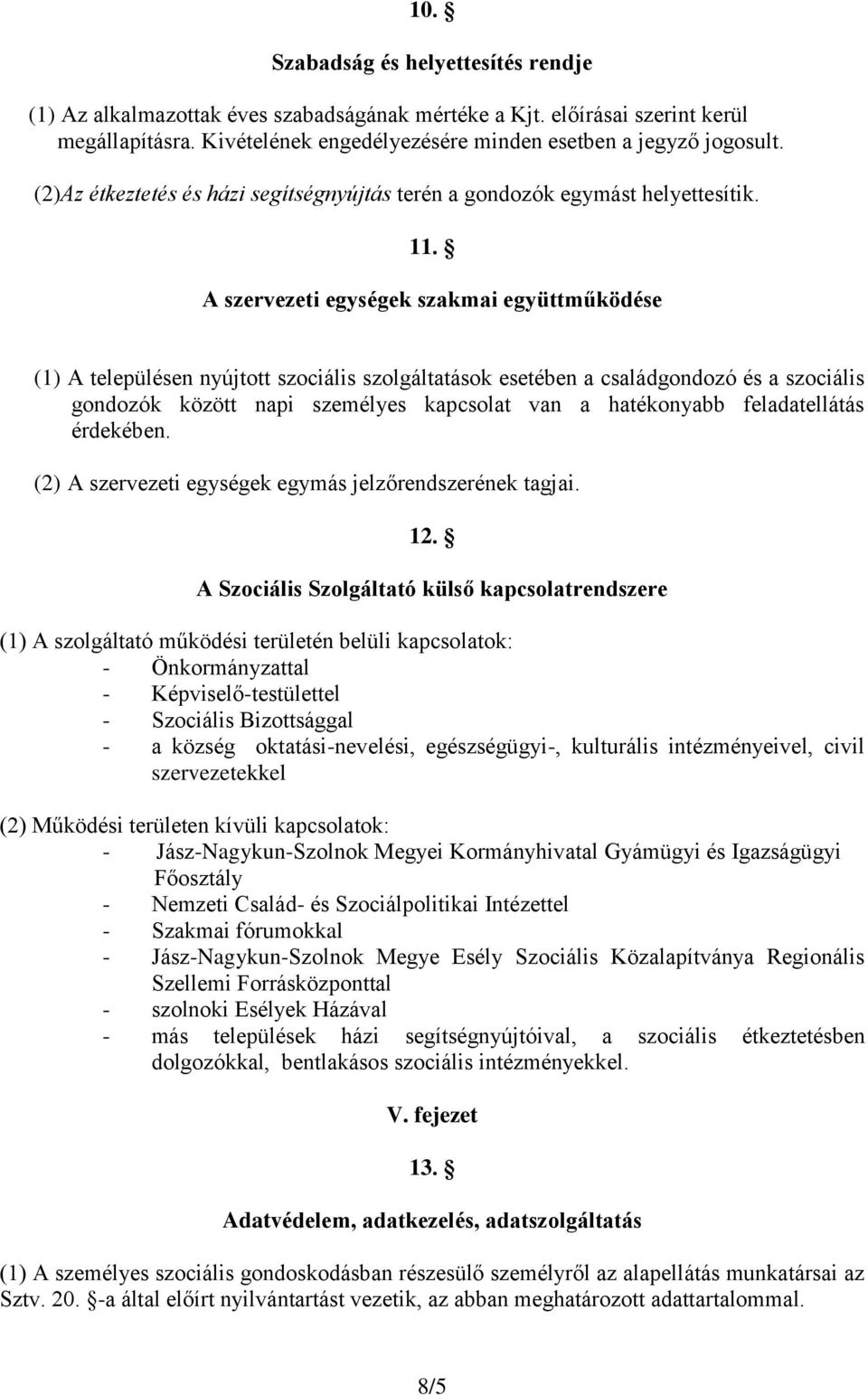 10. §

Szabadság és helyettesítés rendje

(1) Az alkalmazottak éves szabadságának mértéke a Kjt. előírásai szerint kerül megállapításra. Kivételének engedélyezésére minden esetben a jegyző jogosult.

(2)Az étkeztetés és házi segítségnyújtás terén a gondozók egymást helyettesítik.

11. §

A szervezeti egységek szakmai együttműködése

(1) A településen nyújtott szociális szolgáltatások esetében a családgondozó és a szociális gondozók között napi személyes kapcsolat van a hatékonyabb feladatellátás érdekében.

(2) A szervezeti egységek egymás jelzőrendszerének tagjai.

12. §

A Szociális Szolgáltató külső kapcsolatrendszere

(1) A szolgáltató működési területén belüli kapcsolatok:
- Önkormányzattal
- Képviselő-testülettel
- Szociális Bizottsággal
- a község oktatási-nevelési, egészségügyi-, kulturális intézményeivel, civil szervezetekkel

(2) Működési területen kívüli kapcsolatok:
- Jász-Nagykun-Szolnok Megyei Kormányhivatal Gyámügyi és Igazságügyi Főosztály
- Nemzeti Család- és Szociálpolitikai Intézettel
- Szakmai fórumokkal
- Jász-Nagykun-Szolnok Megye Esély Szociális Közalapítványa Regionális Szellemi Forrásközponttal
- szolnoki Esélyek Házával
- más települések házi segítségnyújtóival, a szociális étkeztetésben dolgozókkal, bentlakásos szociális intézményekkel.

V. fejezet

13. §

Adatvédelem, adatkezelés, adatszolgáltatás

(1) A személyes szociális gondoskodásban részesülő személyről az alapellátás munkatársai az Sztv. 20. §-a által előírt nyilvántartást vezetik, az abban meghatározott adattartalommal.

8/5